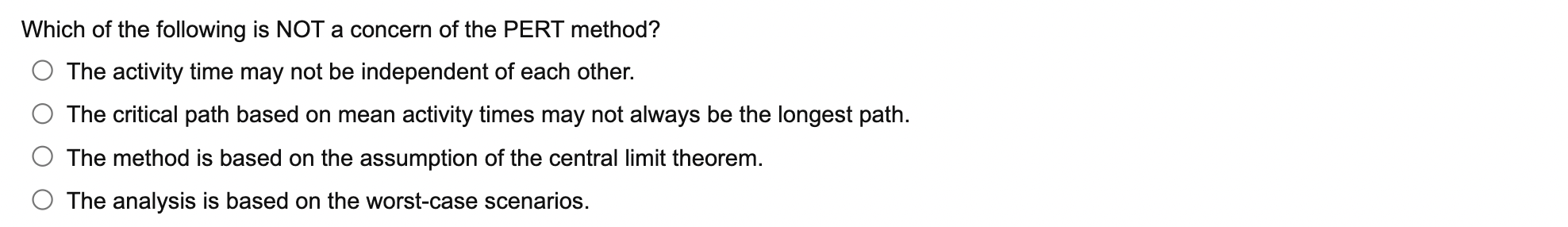 Which of the following is NOT a concern of the PERT method?

The activity time may not be independent of each other.

The critical path based on mean activity times may not always be the longest path.

The method is based on the assumption of the central limit theorem.

The analysis is based on the worst-case scenarios.